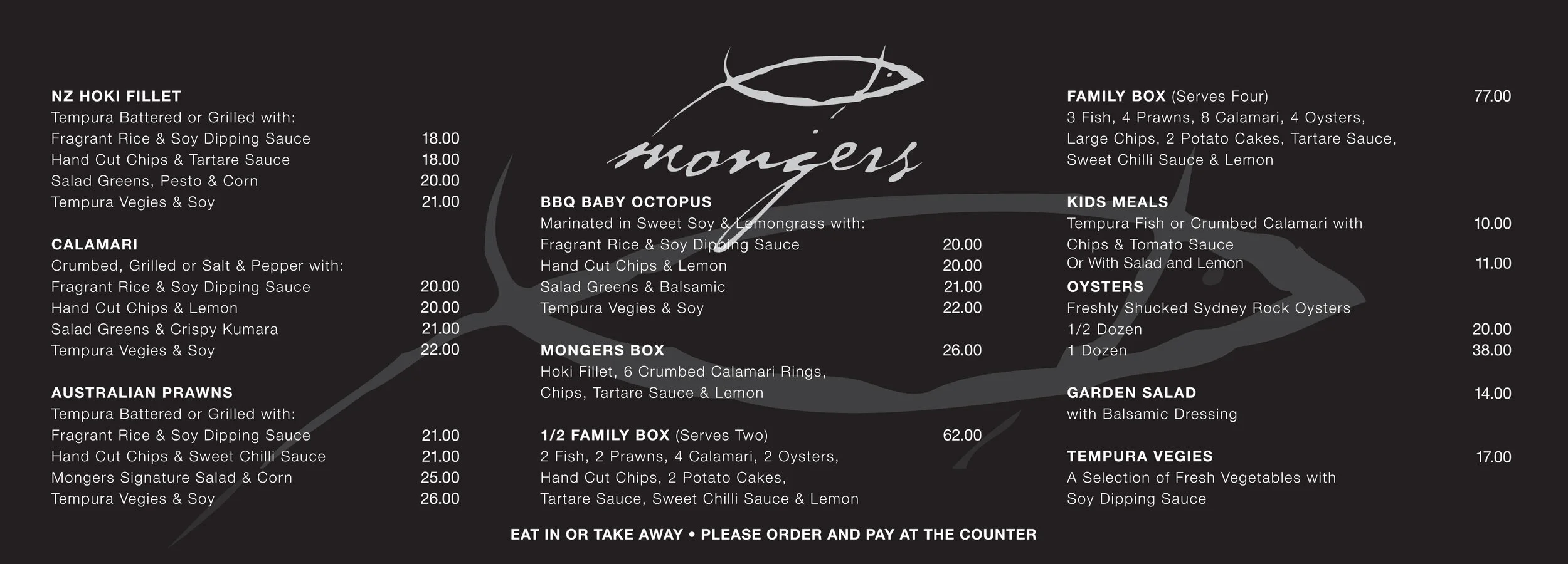 NZ HOKI FILLET
Tempura Battered or Grilled with:
Fragrant Rice & Soy Dipping Sauce 18.00
Hand Cut Chips & Tartare Sauce 18.00
Salad Greens, Pesto & Corn 20.00
Tempura Vegies & Soy 21.00

CALAMARI
Crumbed, Grilled or Salt & Pepper with:
Fragrant Rice & Soy Dipping Sauce 20.00
Hand Cut Chips & Lemon 20.00
Salad Greens & Crispy Kumara 21.00
Tempura Vegies & Soy 22.00

AUSTRALIAN PRAWNS
Tempura Battered or Grilled with:
Fragrant Rice & Soy Dipping Sauce 21.00
Hand Cut Chips & Sweet Chilli Sauce 21.00
Mongers Signature Salad & Corn 25.00
Tempura Vegies & Soy 26.00

mongers

BBQ BABY OCTOPUS
Marinated in Sweet Soy & Lemongrass with:
Fragrant Rice & Soy Dipping Sauce 20.00
Hand Cut Chips & Lemon 20.00
Salad Greens & Balsamic 21.00
Tempura Vegies & Soy 22.00

MONGERS BOX 26.00
Hoki Fillet, 6 Crumbed Calamari Rings, Chips, Tartare Sauce & Lemon

1/2 FAMILY BOX (Serves Two) 62.00
2 Fish, 2 Prawns, 4 Calamari, 2 Oysters, Hand Cut Chips, 2 Potato Cakes, Tartare Sauce, Sweet Chilli Sauce & Lemon

FAMILY BOX (Serves Four) 77.00
3 Fish, 4 Prawns, 8 Calamari, 4 Oysters, Large Chips, 2 Potato Cakes, Tartare Sauce, Sweet Chilli Sauce & Lemon

KIDS MEALS
Tempura Fish or Crumbed Calamari with Chips & Tomato Sauce 10.00
Or With Salad and Lemon 11.00
OYSTERS
Freshly Shucked Sydney Rock Oysters
1/2 Dozen 20.00
1 Dozen 38.00

GARDEN SALAD 14.00
with Balsamic Dressing

TEMPURA VEGIES 17.00
A Selection of Fresh Vegetables with Soy Dipping Sauce

EAT IN OR TAKE AWAY • PLEASE ORDER AND PAY AT THE COUNTER